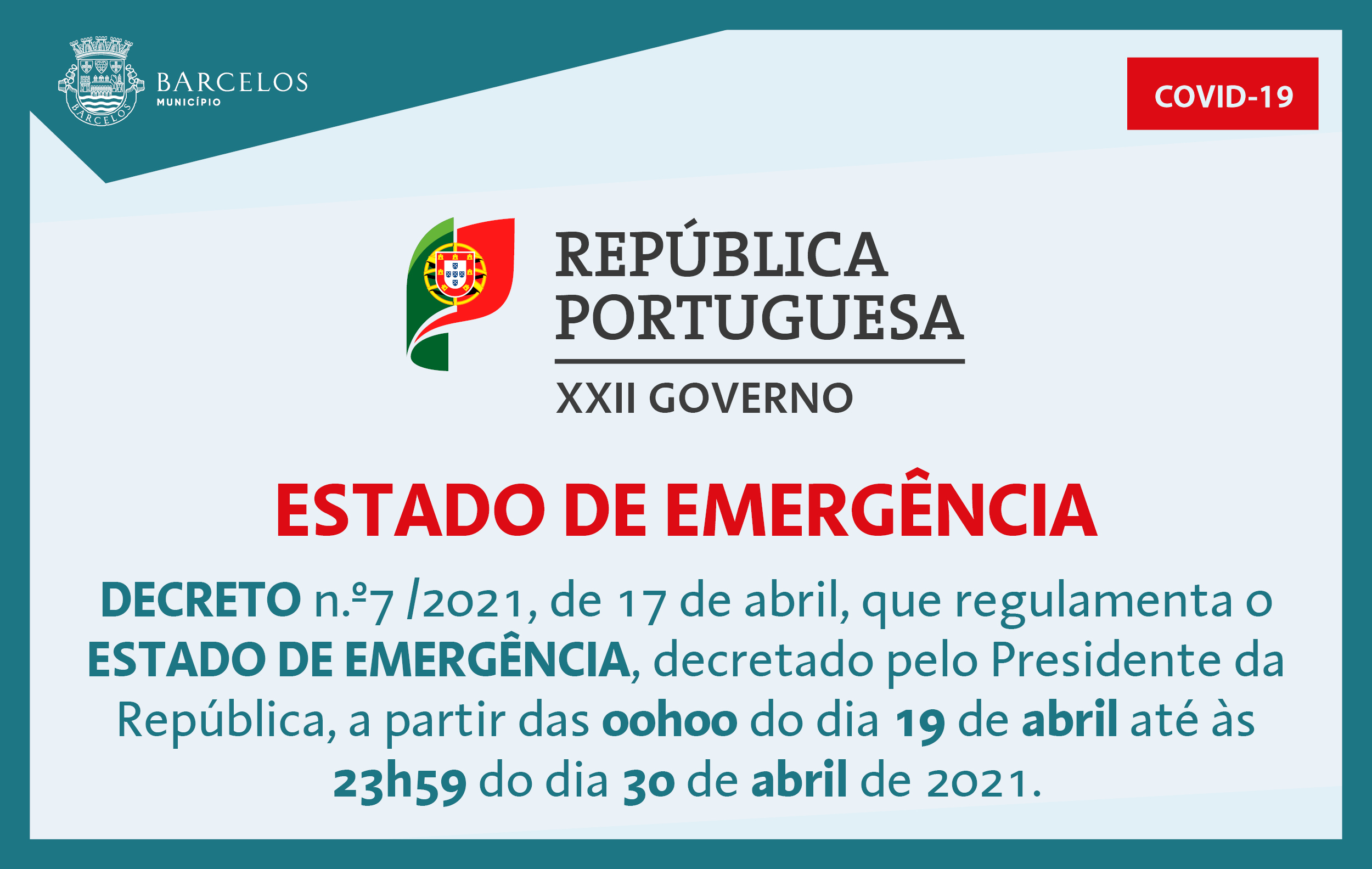 BARCELOS
BARCELOS
MUNICÍPIO

COVID-19

REPÚBLICA PORTUGUESA
XXII GOVERNO

ESTADO DE EMERGÊNCIA

DECRETO n.º7 /2021, de 17 de abril, que regulamenta o ESTADO DE EMERGÊNCIA, decretado pelo Presidente da República, a partir das 00h00 do dia 19 de abril até às 23h59 do dia 30 de abril de 2021.